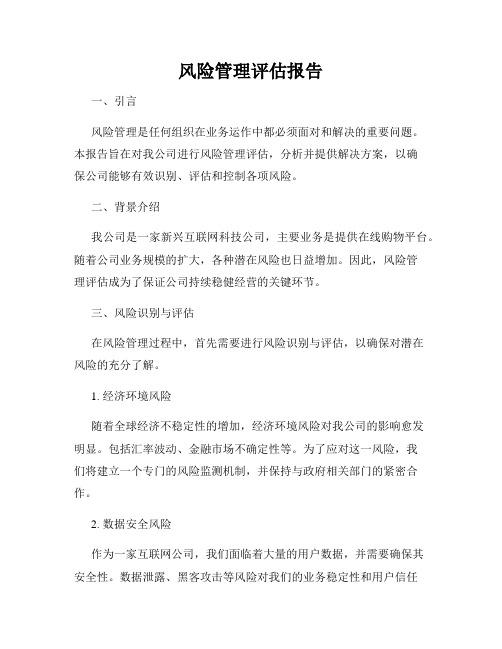 风险管理评估报告

一、引言

风险管理是任何组织在业务运作中都必须面对和解决的重要问题。本报告旨在对我公司进行风险管理评估，分析并提供解决方案，以确保公司能够有效识别、评估和控制各项风险。

二、背景介绍

我公司是一家新兴互联网科技公司，主要业务是提供在线购物平台。随着公司业务规模的扩大，各种潜在风险也日益增加。因此，风险管理评估成为了保证公司持续稳健经营的关键环节。

三、风险识别与评估

在风险管理过程中，首先需要进行风险识别与评估，以确保对潜在风险的充分了解。

1. 经济环境风险

随着全球经济不稳定性的增加，经济环境风险对我公司的影响愈发明显。包括汇率波动、金融市场不确定性等。为了应对这一风险，我们将建立一个专门的风险监测机制，并保持与政府相关部门的紧密合作。

2. 数据安全风险

作为一家互联网公司，我们面临着大量的用户数据，并需要确保其安全性。数据泄露、黑客攻击等风险对我们的业务稳定性和用户信任